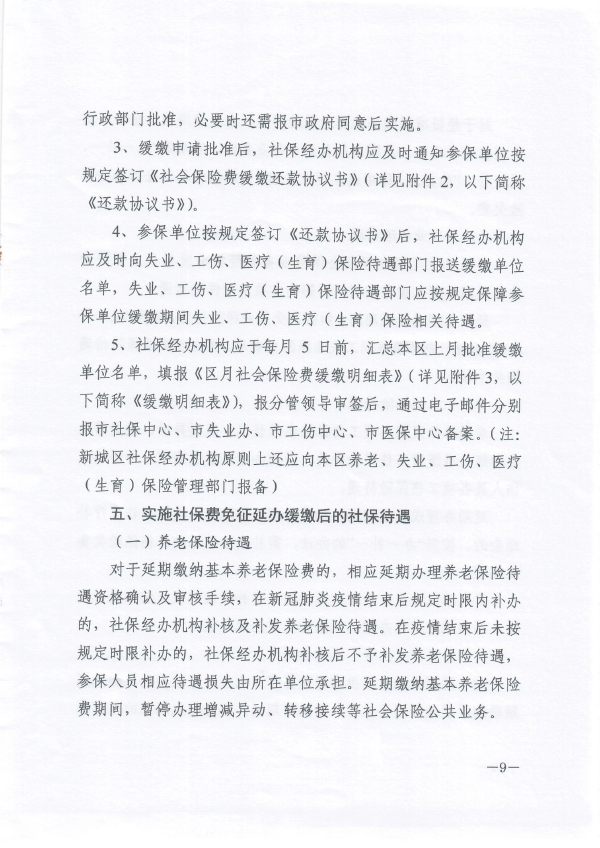 行政部门批准，必要时还需报市政府同意后实施。

3、缓缴申请批准后，社保经办机构应及时通知参保单位按规定签订《社会保险费缓缴还款协议书》（详见附件 2，以下简称《还款协议书》）。

4、参保单位按规定签订《还款协议书》后，社保经办机构应及时向失业、工伤、医疗（生育）保险待遇部门报送缓缴单位名单，失业、工伤、医疗（生育）保险待遇部门应按规定保障参保单位缓缴期间失业、工伤、医疗（生育）保险相关待遇。

5、社保经办机构应于每月 5 日前，汇总本区上月批准缓缴单位名单，填报《区月社会保险费缓缴明细表》（详见附件 3，以下简称《缓缴明细表》），报分管领导审签后，通过电子邮件分别报市社保中心、市失业办、市工伤中心、市医保中心备案。（注：新城区社保经办机构原则上还应向本区养老、失业、工伤、医疗（生育）保险管理部门报备）

五、实施社保费免征延办缓缴后的社保待遇

（一）养老保险待遇

对于延期缴纳基本养老保险费的，相应延期办理养老保险待遇资格确认及审核手续，在新冠肺炎疫情结束后规定时限内补办的，社保经办机构补核及补发养老保险待遇。在疫情结束后未按规定时限补办的，社保经办机构补核后不予补发养老保险待遇，参保人员相应待遇损失由所在单位承担。延期缴纳基本养老保险费期间，暂停办理增减异动、转移接续等社会保险公共业务。

—9—